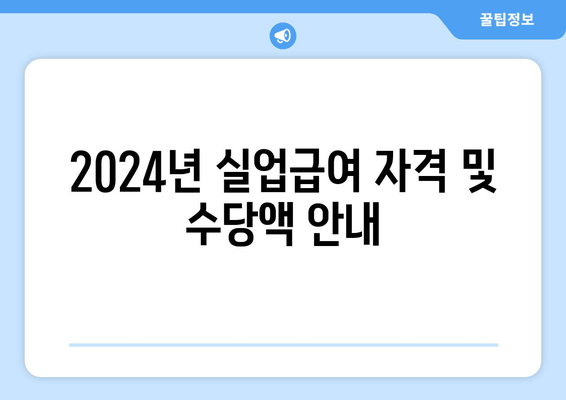 꿀팁정보

2024년 실업급여 자격 및 수당액 안내